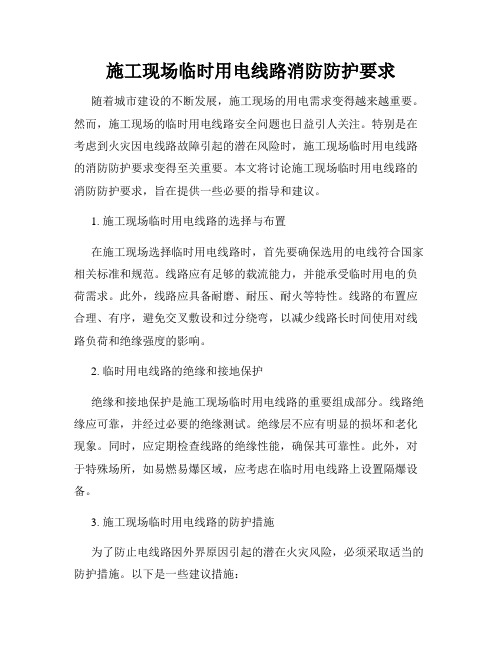 施工现场临时用电线路消防防护要求

随着城市建设的不断发展，施工现场的用电需求变得越来越重要。然而，施工现场的临时用电线路安全问题也日益引人关注。特别是在考虑到火灾因电线路故障引起的潜在风险时，施工现场临时用电线路的消防防护要求变得至关重要。本文将讨论施工现场临时用电线路的消防防护要求，旨在提供一些必要的指导和建议。

1. 施工现场临时用电线路的选择与布置

在施工现场选择临时用电线路时，首先要确保选用的电线符合国家相关标准和规范。线路应有足够的载流能力，并能承受临时用电的负荷需求。此外，线路应具备耐磨、耐压、耐火等特性。线路的布置应合理、有序，避免交叉敷设和过分绕弯，以减少线路长时间使用对线路负荷和绝缘强度的影响。

2. 临时用电线路的绝缘和接地保护

绝缘和接地保护是施工现场临时用电线路的重要组成部分。线路绝缘应可靠，并经过必要的绝缘测试。绝缘层不应有明显的损坏和老化现象。同时，应定期检查线路的绝缘性能，确保其可靠性。此外，对于特殊场所，如易燃易爆区域，应考虑在临时用电线路上设置隔爆设备。

3. 施工现场临时用电线路的防护措施

为了防止电线路因外界原因引起的潜在火灾风险，必须采取适当的防护措施。以下是一些建议措施：